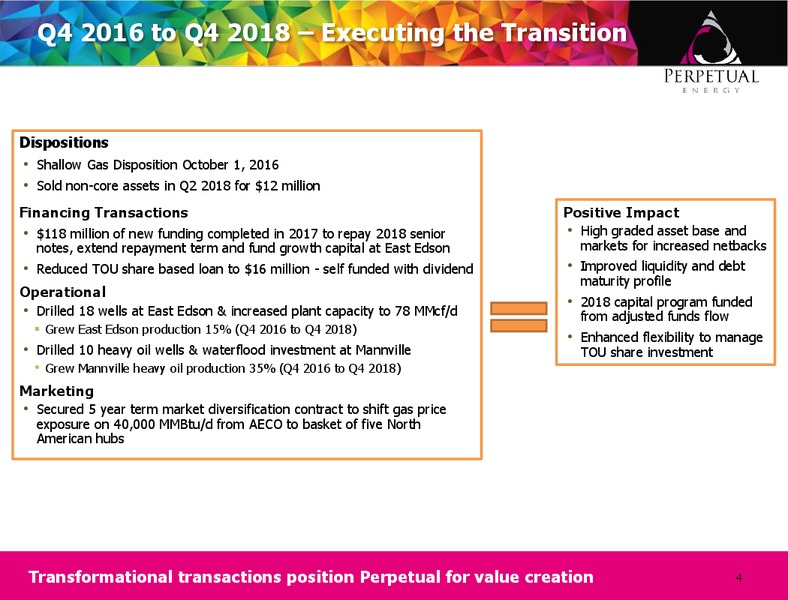 Q4 2016 to Q4 2018 – Executing the Transition

PERPETUAL
ENERGY

Dispositions
• Shallow Gas Disposition October 1, 2016
• Sold non-core assets in Q2 2018 for $12 million

Financing Transactions
• $118 million of new funding completed in 2017 to repay 2018 senior notes, extend repayment term and fund growth capital at East Edson
• Reduced TOU share based loan to $16 million - self funded with dividend

Operational
• Drilled 18 wells at East Edson & increased plant capacity to 78 MMcf/d
▪ Grew East Edson production 15% (Q4 2016 to Q4 2018)
• Drilled 10 heavy oil wells & waterflood investment at Mannville
• Grew Mannville heavy oil production 35% (Q4 2016 to Q4 2018)

Marketing
• Secured 5 year term market diversification contract to shift gas price exposure on 40,000 MMBtu/d from AECO to basket of five North American hubs

Positive Impact
• High graded asset base and markets for increased netbacks
• Improved liquidity and debt maturity profile
• 2018 capital program funded from adjusted funds flow
• Enhanced flexibility to manage TOU share investment

Transformational transactions position Perpetual for value creation

4